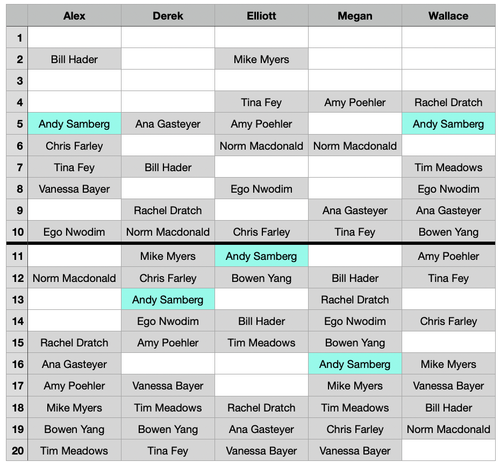 | | Alex | Derek | Elliott | Megan | Wallace |
|---|---|---|---|---|---|
| 1 | | | | | |
| 2 | Bill Hader | | Mike Myers | | |
| 3 | | | | | |
| 4 | | | Tina Fey | Amy Poehler | Rachel Dratch |
| 5 | Andy Samberg | Ana Gasteyer | Amy Poehler | | Andy Samberg |
| 6 | Chris Farley | | Norm Macdonald | Norm Macdonald | |
| 7 | Tina Fey | Bill Hader | | | Tim Meadows |
| 8 | Vanessa Bayer | | Ego Nwodim | | Ego Nwodim |
| 9 | | Rachel Dratch | | Ana Gasteyer | Ana Gasteyer |
| 10 | Ego Nwodim | Norm Macdonald | Chris Farley | Tina Fey | Bowen Yang |
| 11 | | Mike Myers | Andy Samberg | | Amy Poehler |
| 12 | Norm Macdonald | Chris Farley | Bowen Yang | Bill Hader | Tina Fey |
| 13 | | Andy Samberg | | Rachel Dratch | |
| 14 | | Ego Nwodim | Bill Hader | Ego Nwodim | Chris Farley |
| 15 | Rachel Dratch | Amy Poehler | Tim Meadows | Bowen Yang | |
| 16 | Ana Gasteyer | | | Andy Samberg | Mike Myers |
| 17 | Amy Poehler | Vanessa Bayer | | Mike Myers | Vanessa Bayer |
| 18 | Mike Myers | Tim Meadows | Rachel Dratch | Tim Meadows | Bill Hader |
| 19 | Bowen Yang | Bowen Yang | Ana Gasteyer | Chris Farley | Norm Macdonald |
| 20 | Tim Meadows | Tina Fey | Vanessa Bayer | Vanessa Bayer | |